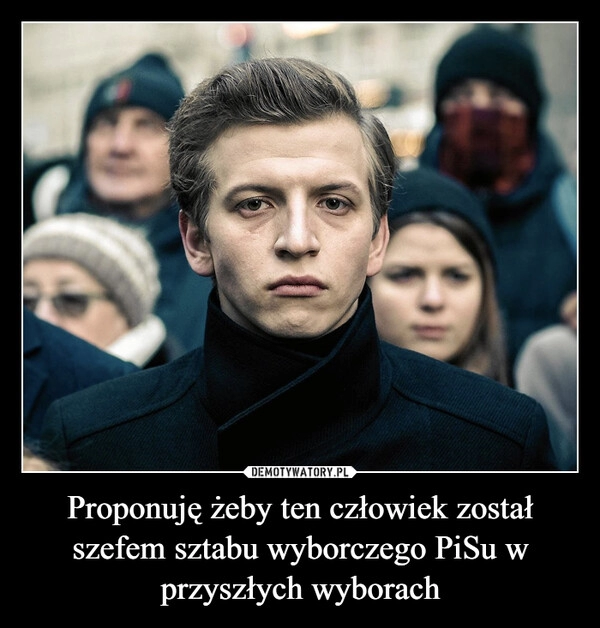 DEMOTYWATORY.PL

Proponuję żeby ten człowiek został szefem sztabu wyborczego PiSu w przyszłych wyborach